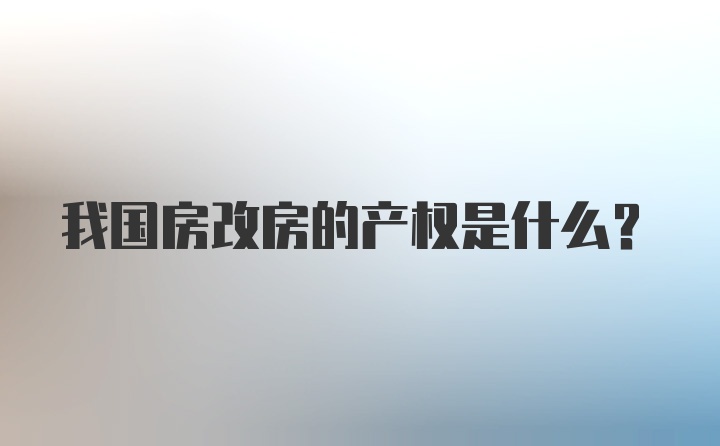 我国房改房的产权是什么？